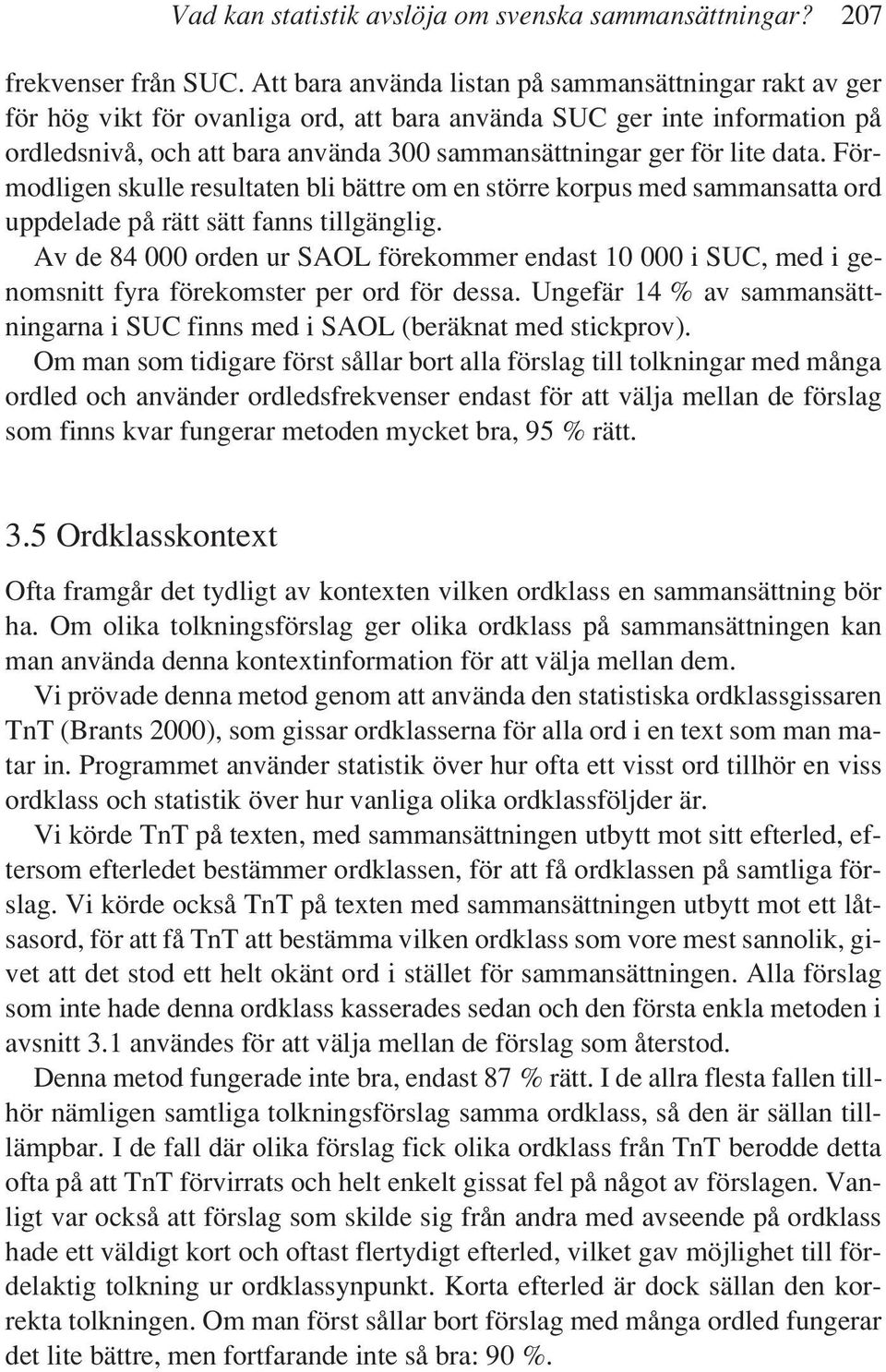 Vad kan statistik avslöja om svenska sammansättningar? 207

frekvenser från SUC. Att bara använda listan på sammansättningar rakt av ger för hög vikt för ovanliga ord, att bara använda SUC ger inte information på ordledsnivå, och att bara använda 300 sammansättningar ger för lite data. Förmodligen skulle resultaten bli bättre om en större korpus med sammansatta ord uppdelade på rätt sätt fanns tillgänglig.

Av de 84 000 orden ur SAOL förekommer endast 10 000 i SUC, med i genomsnitt fyra förekomster per ord för dessa. Ungefär 14 % av sammansättningarna i SUC finns med i SAOL (beräknat med stickprov).

Om man som tidigare först sållar bort alla förslag till tolkningar med många ordled och använder ordledsfrekvenser endast för att välja mellan de förslag som finns kvar fungerar metoden mycket bra, 95 % rätt.

3.5 Ordklasskontext

Ofta framgår det tydligt av kontexten vilken ordklass en sammansättning bör ha. Om olika tolkningsförslag ger olika ordklass på sammansättningen kan man använda denna kontextinformation för att välja mellan dem.

Vi prövade denna metod genom att använda den statistiska ordklassgissaren TnT (Brants 2000), som gissar ordklasserna för alla ord i en text som man matar in. Programmet använder statistik över hur ofta ett visst ord tillhör en viss ordklass och statistik över hur vanliga olika ordklassföljder är.

Vi körde TnT på texten, med sammansättningen utbytt mot sitt efterled, eftersom efterledet bestämmer ordklassen, för att få ordklassen på samtliga förslag. Vi körde också TnT på texten med sammansättningen utbytt mot ett låtsasord, för att få TnT att bestämma vilken ordklass som vore mest sannolik, givet att det stod ett helt okänt ord i stället för sammansättningen. Alla förslag som inte hade denna ordklass kasserades sedan och den första enkla metoden i avsnitt 3.1 användes för att välja mellan de förslag som återstod.

Denna metod fungerade inte bra, endast 87 % rätt. I de allra flesta fallen tillhör nämligen samtliga tolkningsförslag samma ordklass, så den är sällan tillämpbar. I de fall där olika förslag fick olika ordklass från TnT berodde detta ofta på att TnT förvirrats och helt enkelt gissat fel på något av förslagen. Vanligt var också att förslag som skilde sig från andra med avseende på ordklass hade ett väldigt kort och oftast flertydigt efterled, vilket gav möjlighet till fördelaktig tolkning ur ordklassynpunkt. Korta efterled är dock sällan den korrekta tolkningen. Om man först sållar bort förslag med många ordled fungerar det lite bättre, men fortfarande inte så bra: 90 %.